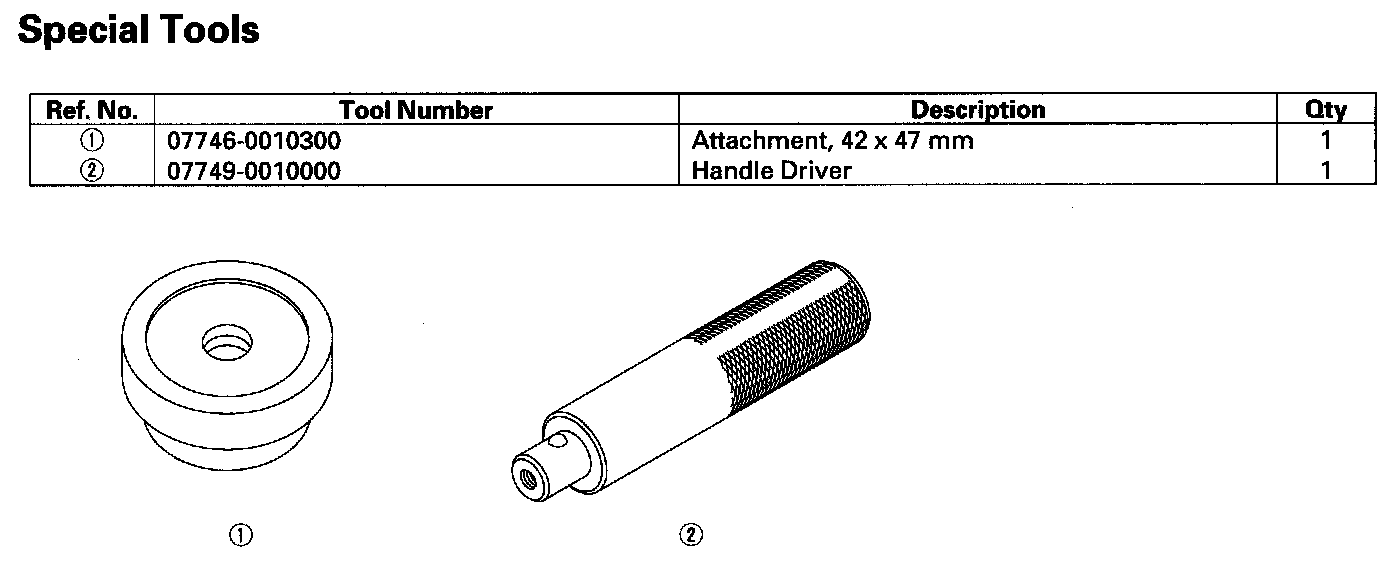 Special Tools

| Ref. No. | Tool Number | Description | Qty |
|---|---|---|---|
| ① | 07746-0010300 | Attachment, 42 x 47 mm | 1 |
| ② | 07749-0010000 | Handle Driver | 1 |

①

②